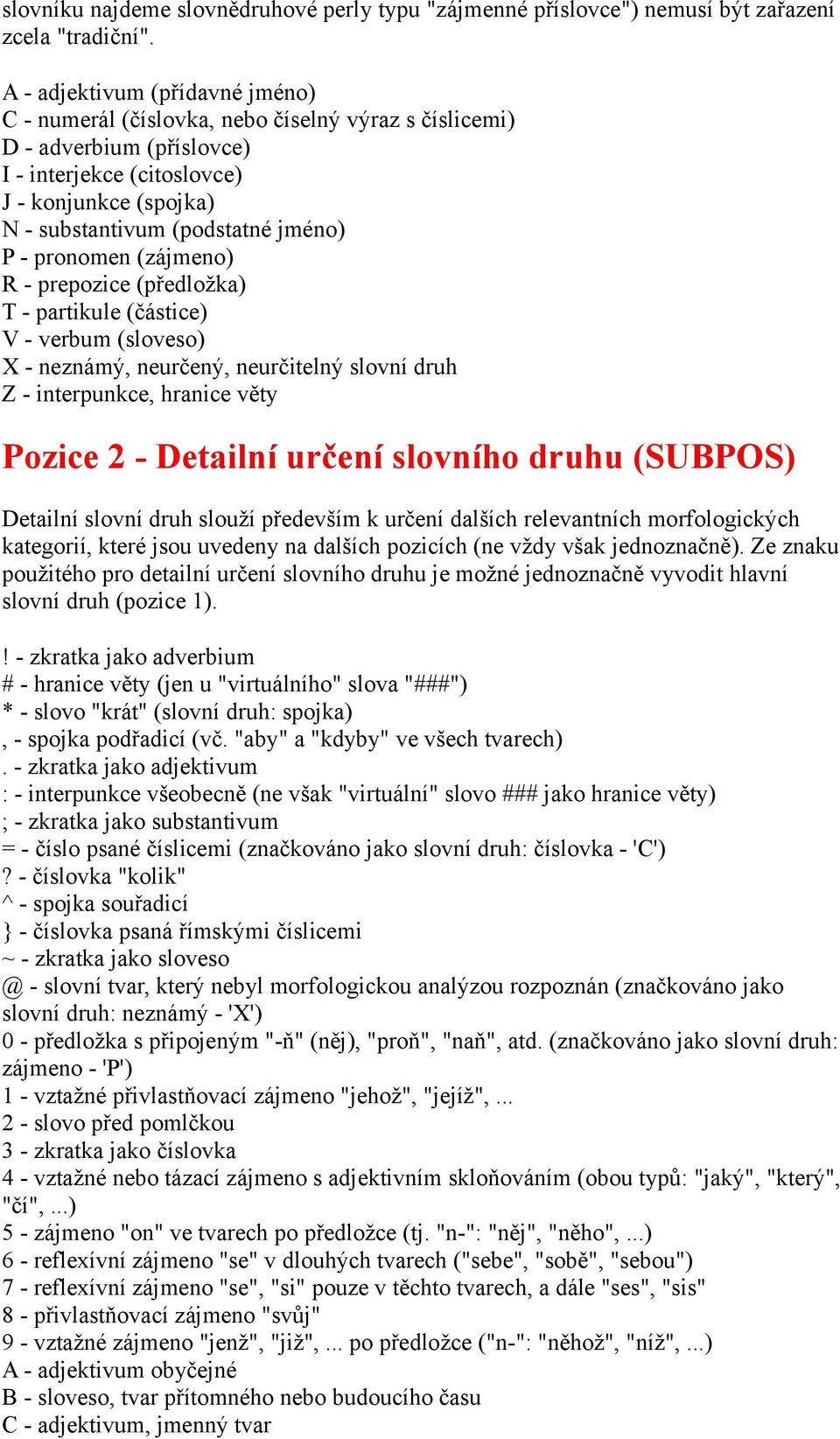 slovníku najdeme slovnědruhové perly typu "zájmenné příslovce") nemusí být zařazení zcela "tradiční".

A - adjektivum (přídavné jméno)
C - numerál (číslovka, nebo číselný výraz s číslicemi)
D - adverbium (příslovce)
I - interjekce (citoslovce)
J - konjunkce (spojka)
N - substantivum (podstatné jméno)
P - pronomen (zájmeno)
R - prepozice (předložka)
T - partikule (částice)
V - verbum (sloveso)
X - neznámý, neurčený, neurčitelný slovní druh
Z - interpunkce, hranice věty

Pozice 2 - Detailní určení slovního druhu (SUBPOS)

Detailní slovní druh slouží především k určení dalších relevantních morfologických kategorií, které jsou uvedeny na dalších pozicích (ne vždy však jednoznačně). Ze znaku použitého pro detailní určení slovního druhu je možné jednoznačně vyvodit hlavní slovní druh (pozice 1).

! - zkratka jako adverbium
# - hranice věty (jen u "virtuálního" slova "###")
* - slovo "krát" (slovní druh: spojka)
, - spojka podřadicí (vč. "aby" a "kdyby" ve všech tvarech)
. - zkratka jako adjektivum
: - interpunkce všeobecně (ne však "virtuální" slovo ### jako hranice věty)
; - zkratka jako substantivum
= - číslo psané číslicemi (značkováno jako slovní druh: číslovka - 'C')
? - číslovka "kolik"
^ - spojka souřadicí
} - číslovka psaná římskými číslicemi
~ - zkratka jako sloveso
@ - slovní tvar, který nebyl morfologickou analýzou rozpoznán (značkováno jako slovní druh: neznámý - 'X')
0 - předložka s připojeným "-ň" (něj), "proň", "naň", atd. (značkováno jako slovní druh: zájmeno - 'P')
1 - vztažné přivlastňovací zájmeno "jehož", "jejíž", ...
2 - slovo před pomlčkou
3 - zkratka jako číslovka
4 - vztažné nebo tázací zájmeno s adjektivním skloňováním (obou typů: "jaký", "který", "čí", ...)
5 - zájmeno "on" ve tvarech po předložce (tj. "n-": "něj", "něho", ...)
6 - reflexívní zájmeno "se" v dlouhých tvarech ("sebe", "sobě", "sebou")
7 - reflexívní zájmeno "se", "si" pouze v těchto tvarech, a dále "ses", "sis"
8 - přivlastňovací zájmeno "svůj"
9 - vztažné zájmeno "jenž", "již", ... po předložce ("n-": "něhož", "níž", ...)
A - adjektivum obyčejné
B - sloveso, tvar přítomného nebo budoucího času
C - adjektivum, jmenný tvar